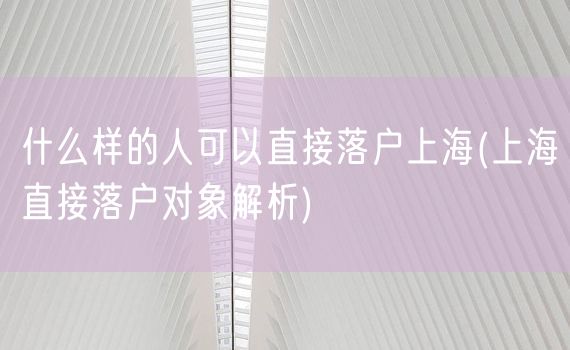 什么样的人可以直接落户上海(上海直接落户对象解析)